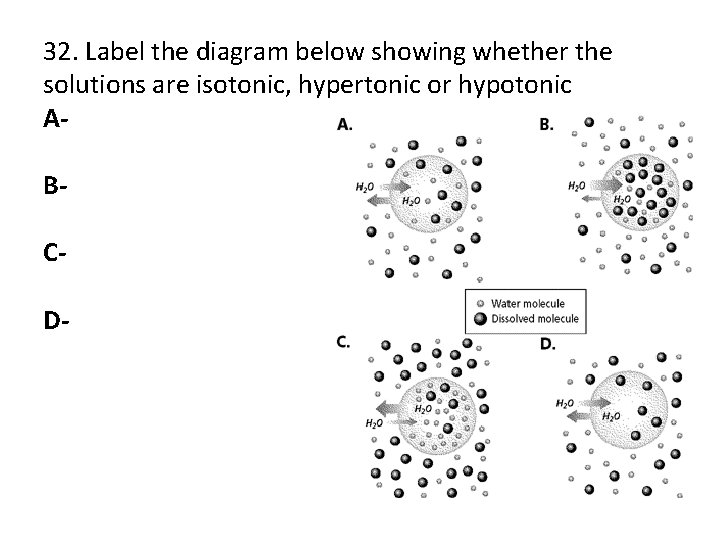 32. Label the diagram below showing whether the solutions are isotonic, hypertonic or hypotonic

A-

B-

C-

D-

A.

$H_2O$

$H_2O$

B.

$H_2O$

$H_2O$

Water molecule

Dissolved molecule

C.

$H_2O$

$H_2O$

D.

$H_2O$

$H_2O$